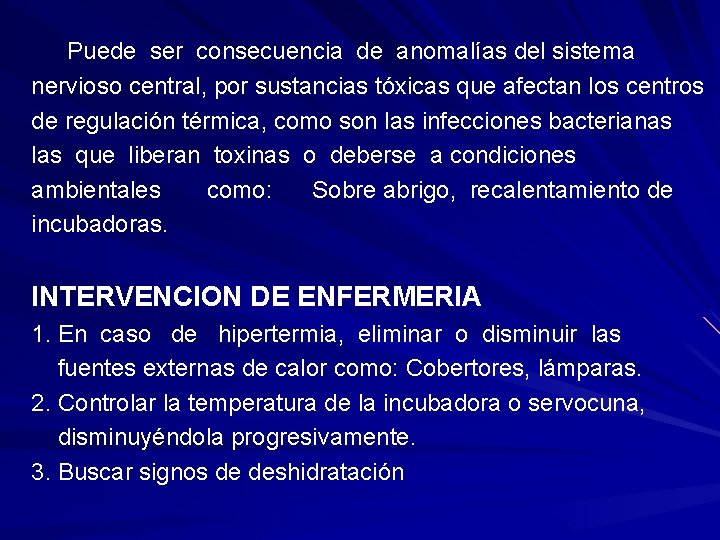 Puede ser consecuencia de anomalías del sistema nervioso central, por sustancias tóxicas que afectan los centros de regulación térmica, como son las infecciones bacterianas las que liberan toxinas o deberse a condiciones ambientales como: Sobre abrigo, recalentamiento de incubadoras.

INTERVENCION DE ENFERMERIA
1. En caso de hipertermia, eliminar o disminuir las fuentes externas de calor como: Cobertores, lámparas.
2. Controlar la temperatura de la incubadora o servocuna, disminuyéndola progresivamente.
3. Buscar signos de deshidratación